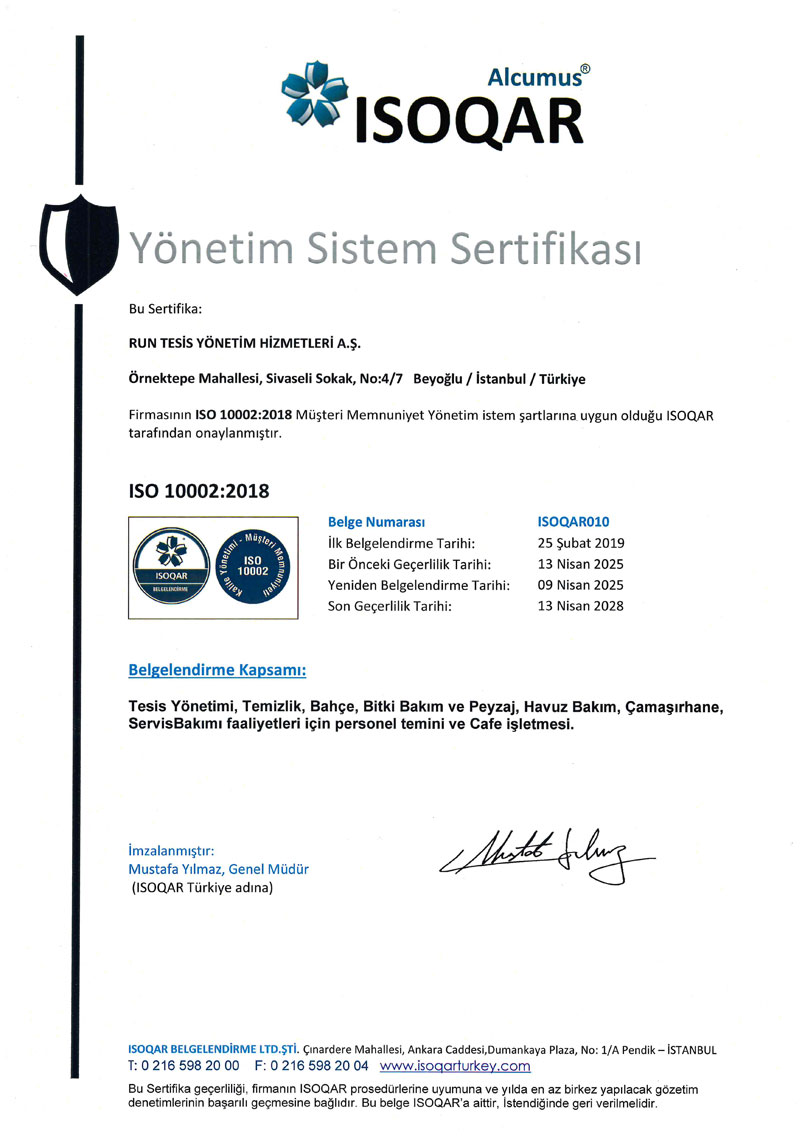 Alcumus®
ISOQAR

Yönetim Sistem Sertifikası

Bu Sertifika:

RUN TESİS YÖNETİM HİZMETLERİ A.Ş.

Örnektepe Mahallesi, Sivaseli Sokak, No:4/7 Beyoğlu / İstanbul / Türkiye

Firmasının ISO 10002:2018 Müşteri Memnuniyet Yönetim istem şartlarına uygun olduğu ISOQAR tarafından onaylanmıştır.

ISO 10002:2018

ISOQAR BELGELENDİRME

Kalite Yönetimi - Müşteri Memnuniyeti ISO 10002

| Belge Numarası | ISOQAR010 |
|---|---|
| İlk Belgelendirme Tarihi: | 25 Şubat 2019 |
| Bir Önceki Geçerlilik Tarihi: | 13 Nisan 2025 |
| Yeniden Belgelendirme Tarihi: | 09 Nisan 2025 |
| Son Geçerlilik Tarihi: | 13 Nisan 2028 |

Belgelendirme Kapsamı:

Tesis Yönetimi, Temizlik, Bahçe, Bitki Bakım ve Peyzaj, Havuz Bakım, Çamaşırhane, ServisBakımı faaliyetleri için personel temini ve Cafe işletmesi.

İmzalanmıştır:
Mustafa Yılmaz, Genel Müdür
(ISOQAR Türkiye adına)

ISOQAR BELGELENDİRME LTD.ŞTİ. Çınardere Mahallesi, Ankara Caddesi,Dumankaya Plaza, No: 1/A Pendik – İSTANBUL
T: 0 216 598 20 00 F: 0 216 598 20 04 www.isoqarturkey.com

Bu Sertifika geçerliliği, firmanın ISOQAR prosedürlerine uyumuna ve yılda en az birkez yapılacak gözetim denetimlerinin başarılı geçmesine bağlıdır. Bu belge ISOQAR'a aittir, İstendiğinde geri verilmelidir.